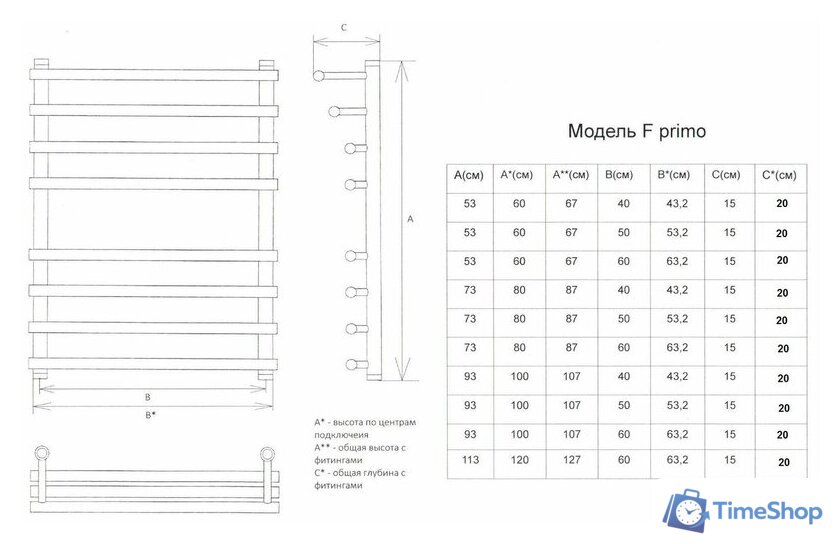 C

A

B

B*

A* - высота по центрам подключеия
A** - общая высота с фитингами
C* - общая глубина с фитингами

Модель F primo

| A(см) | A*(см) | A**(см) | B(см) | B*(см) | C(см) | C*(см) |
|---|---|---|---|---|---|---|
| 53 | 60 | 67 | 40 | 43,2 | 15 | 20 |
| 53 | 60 | 67 | 50 | 53,2 | 15 | 20 |
| 53 | 60 | 67 | 60 | 63,2 | 15 | 20 |
| 73 | 80 | 87 | 40 | 43,2 | 15 | 20 |
| 73 | 80 | 87 | 50 | 53,2 | 15 | 20 |
| 73 | 80 | 87 | 60 | 63,2 | 15 | 20 |
| 93 | 100 | 107 | 40 | 43,2 | 15 | 20 |
| 93 | 100 | 107 | 50 | 53,2 | 15 | 20 |
| 93 | 100 | 107 | 60 | 63,2 | 15 | 20 |
| 113 | 120 | 127 | 60 | 63,2 | 15 | 20 |

TimeShop